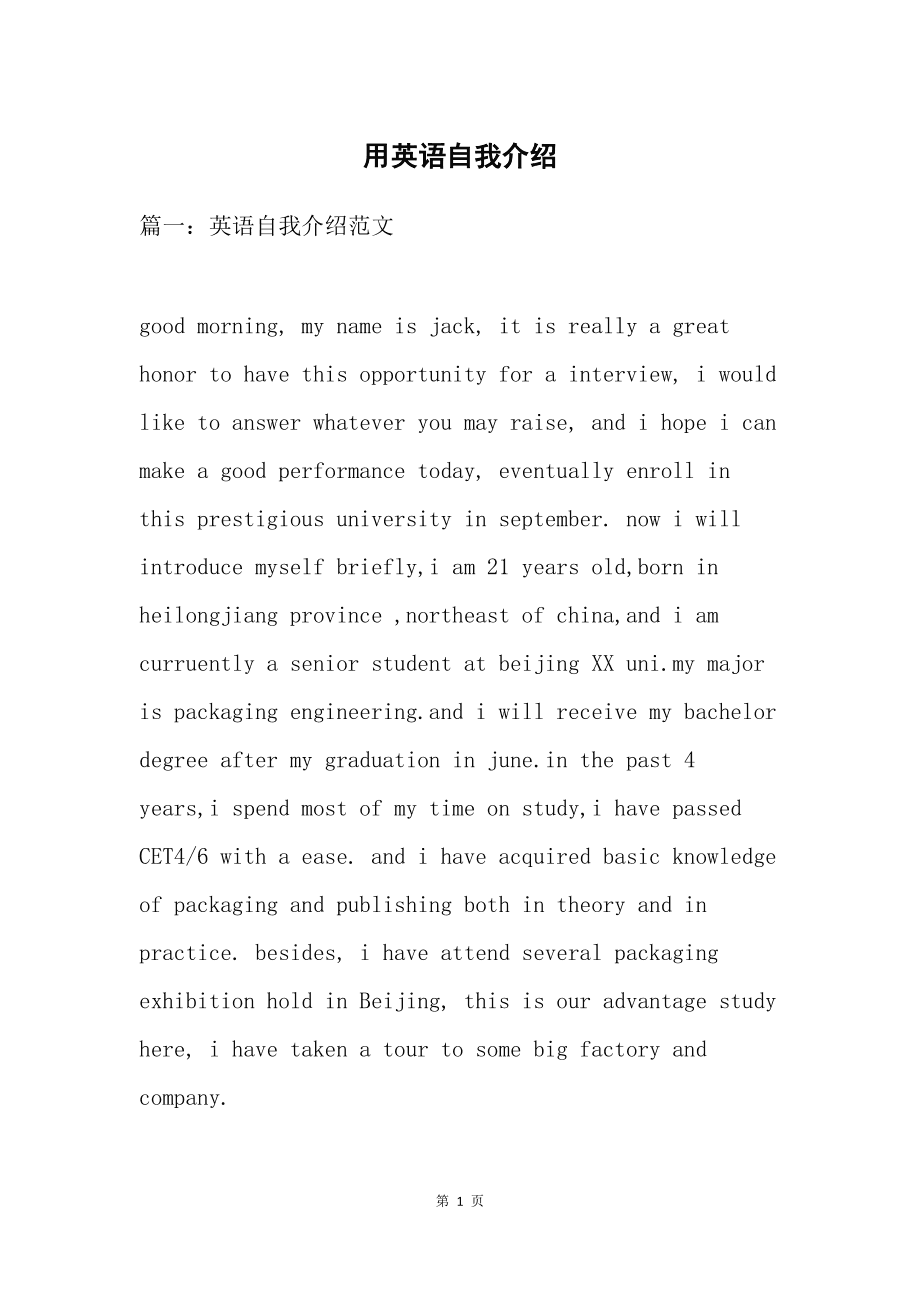 用英语自我介绍

篇一：英语自我介绍范文

good morning, my name is jack, it is really a great honor to have this opportunity for a interview, i would like to answer whatever you may raise, and i hope i can make a good performance today, eventually enroll in this prestigious university in september. now i will introduce myself briefly,i am 21 years old,born in heilongjiang province ,northeast of china,and i am curruently a senior student at beijing XX uni.my major is packaging engineering.and i will receive my bachelor degree after my graduation in june.in the past 4 years,i spend most of my time on study,i have passed CET4/6 with a ease. and i have acquired basic knowledge of packaging and publishing both in theory and in practice. besides, i have attend several packaging exhibition hold in Beijing, this is our advantage study here, i have taken a tour to some big factory and company.

第 1 页